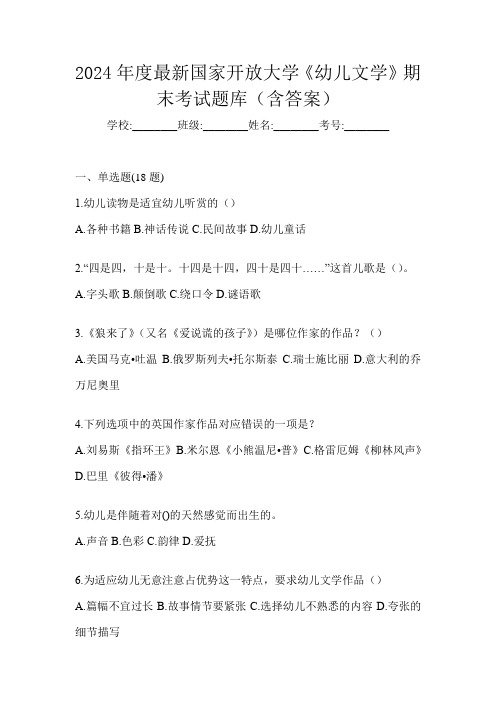 2024 年度最新国家开放大学《幼儿文学》期末考试题库（含答案）

学校:________班级:________姓名:________考号:________

一、单选题(18 题)

1.幼儿读物是适宜幼儿听赏的（）

A.各种书籍 B.神话传说 C.民间故事 D.幼儿童话

2.“四是四，十是十。十四是十四，四十是四十……”这首儿歌是（）。

A.字头歌 B.颠倒歌 C.绕口令 D.谜语歌

3.《狼来了》（又名《爱说谎的孩子》）是哪位作家的作品？（）

A.美国马克•吐温 B.俄罗斯列夫•托尔斯泰 C.瑞士施比丽 D.意大利的乔万尼奥里

4.下列选项中的英国作家作品对应错误的一项是？

A.刘易斯《指环王》B.米尔恩《小熊温尼•普》C.格雷厄姆《柳林风声》D.巴里《彼得•潘》

5.幼儿是伴随着对()的天然感觉而出生的。

A.声音 B.色彩 C.韵律 D.爱抚

6.为适应幼儿无意注意占优势这一特点，要求幼儿文学作品（）

A.篇幅不宜过长 B.故事情节要紧张 C.选择幼儿不熟悉的内容 D.夸张的细节描写